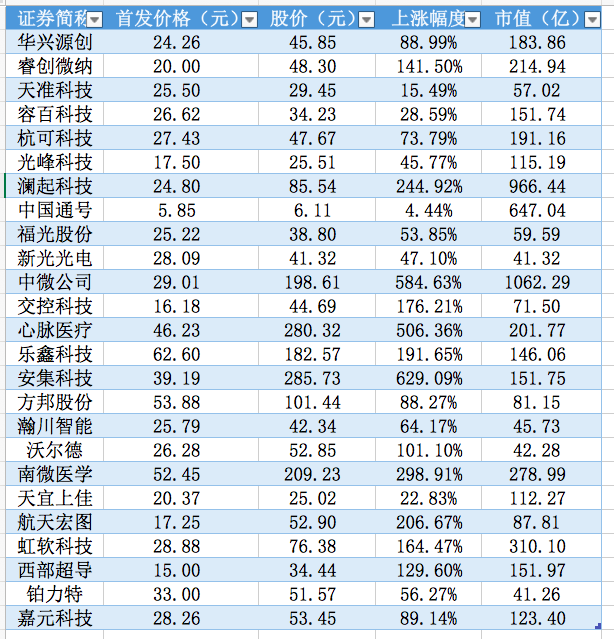 | 证券简称 | 首发价格（元） | 股价（元） | 上涨幅度 | 市值（亿） |
|---|---|---|---|---|
| 华兴源创 | 24.26 | 45.85 | 88.99% | 183.86 |
| 睿创微纳 | 20.00 | 48.30 | 141.50% | 214.94 |
| 天准科技 | 25.50 | 29.45 | 15.49% | 57.02 |
| 容百科技 | 26.62 | 34.23 | 28.59% | 151.74 |
| 杭可科技 | 27.43 | 47.67 | 73.79% | 191.16 |
| 光峰科技 | 17.50 | 25.51 | 45.77% | 115.19 |
| 澜起科技 | 24.80 | 85.54 | 244.92% | 966.44 |
| 中国通号 | 5.85 | 6.11 | 4.44% | 647.04 |
| 福光股份 | 25.22 | 38.80 | 53.85% | 59.59 |
| 新光光电 | 28.09 | 41.32 | 47.10% | 41.32 |
| 中微公司 | 29.01 | 198.61 | 584.63% | 1062.29 |
| 交控科技 | 16.18 | 44.69 | 176.21% | 71.50 |
| 心脉医疗 | 46.23 | 280.32 | 506.36% | 201.77 |
| 乐鑫科技 | 62.60 | 182.57 | 191.65% | 146.06 |
| 安集科技 | 39.19 | 285.73 | 629.09% | 151.75 |
| 方邦股份 | 53.88 | 101.44 | 88.27% | 81.15 |
| 瀚川智能 | 25.79 | 42.34 | 64.17% | 45.73 |
| 沃尔德 | 26.28 | 52.85 | 101.10% | 42.28 |
| 南微医学 | 52.45 | 209.23 | 298.91% | 278.99 |
| 天宜上佳 | 20.37 | 25.02 | 22.83% | 112.27 |
| 航天宏图 | 17.25 | 52.90 | 206.67% | 87.81 |
| 虹软科技 | 28.88 | 76.38 | 164.47% | 310.10 |
| 西部超导 | 15.00 | 34.44 | 129.60% | 151.97 |
| 铂力特 | 33.00 | 51.57 | 56.27% | 41.26 |
| 嘉元科技 | 28.26 | 53.45 | 89.14% | 123.40 |